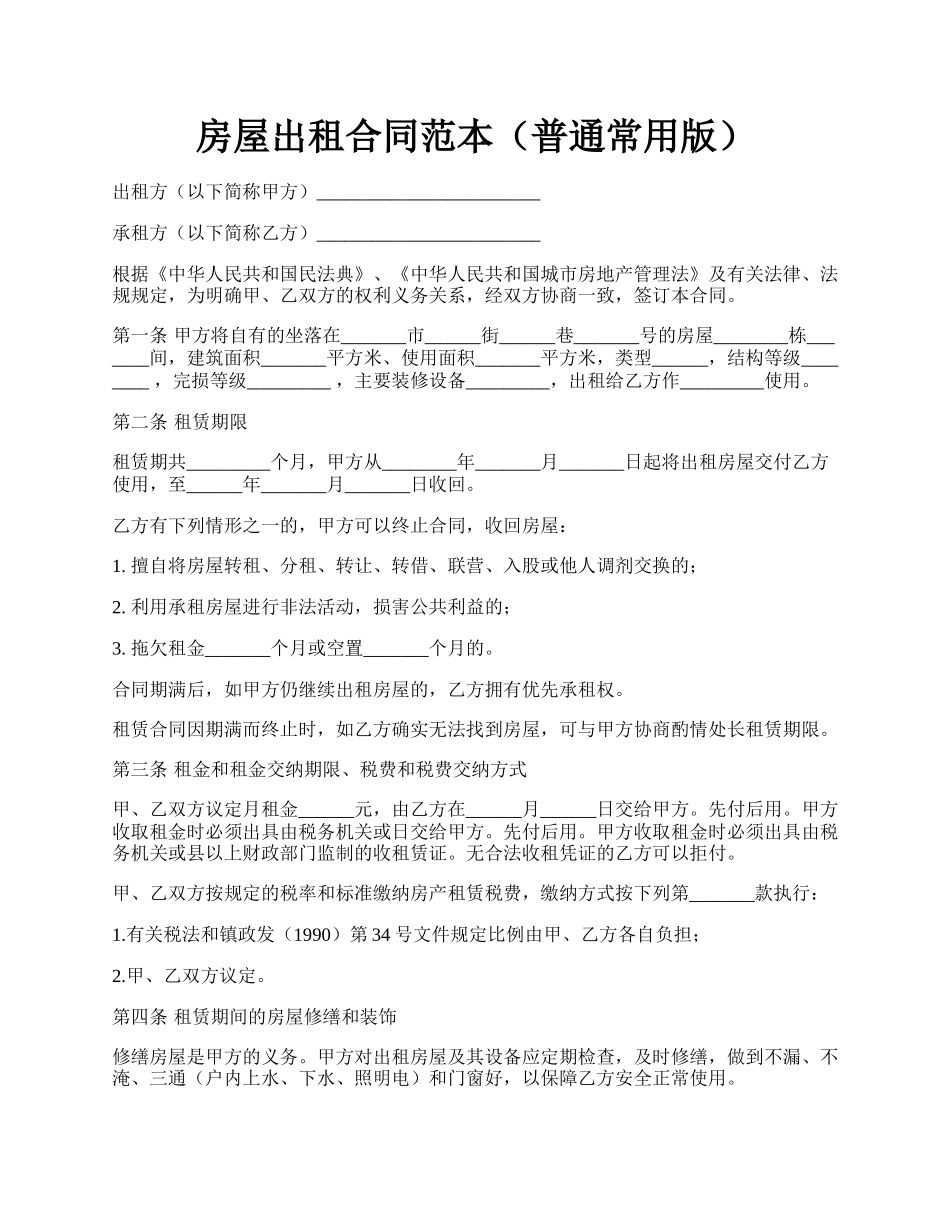 房屋出租合同范本（普通常用版）

出租方（以下简称甲方）________________________

承租方（以下简称乙方）________________________

根据《中华人民共和国民法典》、《中华人民共和国城市房地产管理法》及有关法律、法规规定，为明确甲、乙双方的权利义务关系，经双方协商一致，签订本合同。

第一条 甲方将自有的坐落在_______市______街______巷_______号的房屋________栋_______间，建筑面积_______平方米、使用面积_______平方米，类型______，结构等级________，完损等级_________，主要装修设备_________，出租给乙方作_________使用。

第二条 租赁期限

租赁期共_________个月，甲方从________年_______月_______日起将出租房屋交付乙方使用，至______年_______月_______日收回。

乙方有下列情形之一的，甲方可以终止合同，收回房屋：

1. 擅自将房屋转租、分租、转让、转借、联营、入股或他人调剂交换的；

2. 利用承租房屋进行非法活动，损害公共利益的；

3. 拖欠租金_______个月或空置_______个月的。

合同期满后，如甲方仍继续出租房屋的，乙方拥有优先承租权。

租赁合同因期满而终止时，如乙方确实无法找到房屋，可与甲方协商酌情处长租赁期限。

第三条 租金和租金交纳期限、税费和税费交纳方式

甲、乙双方议定月租金______元，由乙方在______月______日交给甲方。先付后用。甲方收取租金时必须出具由税务机关或日交给甲方。先付后用。甲方收取租金时必须出具由税务机关或县以上财政部门监制的收租赁证。无合法收租凭证的乙方可以拒付。

甲、乙双方按规定的税率和标准缴纳房产租赁税费，缴纳方式按下列第_______款执行：

1.有关税法和镇政发（1990）第 34 号文件规定比例由甲、乙方各自负担；

2.甲、乙双方议定。

第四条 租赁期间的房屋修缮和装饰

修缮房屋是甲方的义务。甲方对出租房屋及其设备应定期检查，及时修缮，做到不漏、不淹、三通（户内上水、下水、照明电）和门窗好，以保障乙方安全正常使用。